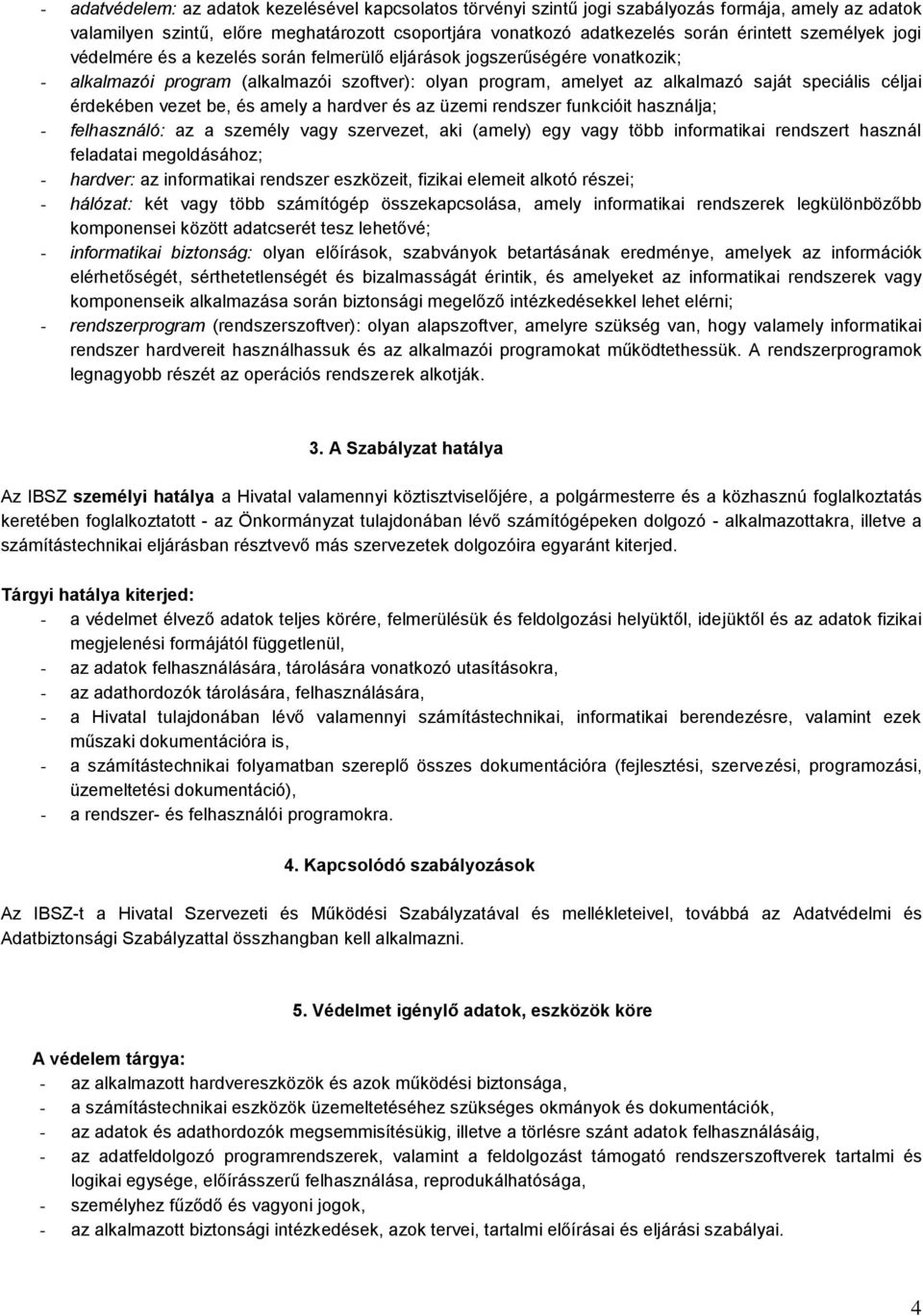 - adatvédelem: az adatok kezelésével kapcsolatos törvényi szintű jogi szabályozás formája, amely az adatok valamilyen szintű, előre meghatározott csoportjára vonatkozó adatkezelés során érintett személyek jogi védelmére és a kezelés során felmerülő eljárások jogszerűségére vonatkozik;
- alkalmazói program (alkalmazói szoftver): olyan program, amelyet az alkalmazó saját speciális céljai érdekében vezet be, és amely a hardver és az üzemi rendszer funkcióit használja;
- felhasználó: az a személy vagy szervezet, aki (amely) egy vagy több informatikai rendszert használ feladatai megoldásához;
- hardver: az informatikai rendszer eszközeit, fizikai elemeit alkotó részei;
- hálózat: két vagy több számítógép összekapcsolása, amely informatikai rendszerek legkülönbözőbb komponensei között adatcserét tesz lehetővé;
- informatikai biztonság: olyan előírások, szabványok betartásának eredménye, amelyek az információk elérhetőségét, sérthetetlenségét és bizalmasságát érintik, és amelyeket az informatikai rendszerek vagy komponenseik alkalmazása során biztonsági megelőző intézkedésekkel lehet elérni;
- rendszerprogram (rendszerszoftver): olyan alapszoftver, amelyre szükség van, hogy valamely informatikai rendszer hardvereit használhassuk és az alkalmazói programokat működtethessük. A rendszerprogramok legnagyobb részét az operációs rendszerek alkotják.

3. A Szabályzat hatálya

Az IBSZ személyi hatálya a Hivatal valamennyi köztisztviselőjére, a polgármesterre és a közhasznú foglalkoztatás keretében foglalkoztatott - az Önkormányzat tulajdonában lévő számítógépeken dolgozó - alkalmazottakra, illetve a számítástechnikai eljárásban résztvevő más szervezetek dolgozóira egyaránt kiterjed.

Tárgyi hatálya kiterjed:
- a védelmet élvező adatok teljes körére, felmerülésük és feldolgozási helyüktől, idejüktől és az adatok fizikai megjelenési formájától függetlenül,
- az adatok felhasználására, tárolására vonatkozó utasításokra,
- az adathordozók tárolására, felhasználására,
- a Hivatal tulajdonában lévő valamennyi számítástechnikai, informatikai berendezésre, valamint ezek műszaki dokumentációra is,
- a számítástechnikai folyamatban szereplő összes dokumentációra (fejlesztési, szervezési, programozási, üzemeltetési dokumentáció),
- a rendszer- és felhasználói programokra.

4. Kapcsolódó szabályozások

Az IBSZ-t a Hivatal Szervezeti és Működési Szabályzatával és mellékleteivel, továbbá az Adatvédelmi és Adatbiztonsági Szabályzattal összhangban kell alkalmazni.

5. Védelmet igénylő adatok, eszközök köre

A védelem tárgya:
- az alkalmazott hardvereszközök és azok működési biztonsága,
- a számítástechnikai eszközök üzemeltetéséhez szükséges okmányok és dokumentációk,
- az adatok és adathordozók megsemmisítésükig, illetve a törlésre szánt adatok felhasználásáig,
- az adatfeldolgozó programrendszerek, valamint a feldolgozást támogató rendszerszoftverek tartalmi és logikai egysége, előírásszerű felhasználása, reprodukálhatósága,
- személyhez fűződő és vagyoni jogok,
- az alkalmazott biztonsági intézkedések, azok tervei, tartalmi előírásai és eljárási szabályai.

4